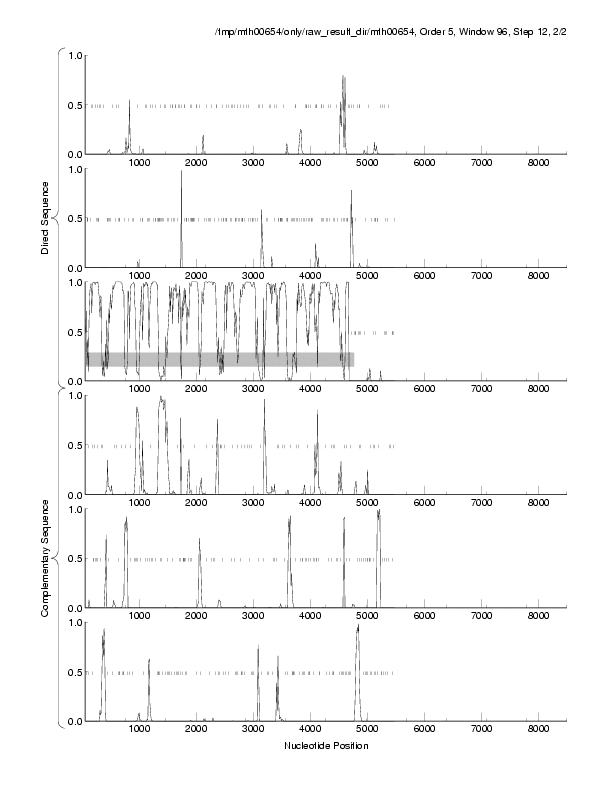 /tmp/mth00654/only/raw_result_dir/mth00654, Order 5, Window 96, Step 12, 2/2

Direct Sequence

1.0
0.5
0.0
1000 2000 3000 4000 5000 6000 7000 8000

1.0
0.5
0.0
1000 2000 3000 4000 5000 6000 7000 8000

1.0
0.5
0.0
1000 2000 3000 4000 5000 6000 7000 8000

Complementary Sequence

1.0
0.5
0.0
1000 2000 3000 4000 5000 6000 7000 8000

1.0
0.5
0.0
1000 2000 3000 4000 5000 6000 7000 8000

1.0
0.5
0.0
1000 2000 3000 4000 5000 6000 7000 8000

Nucleotide Position